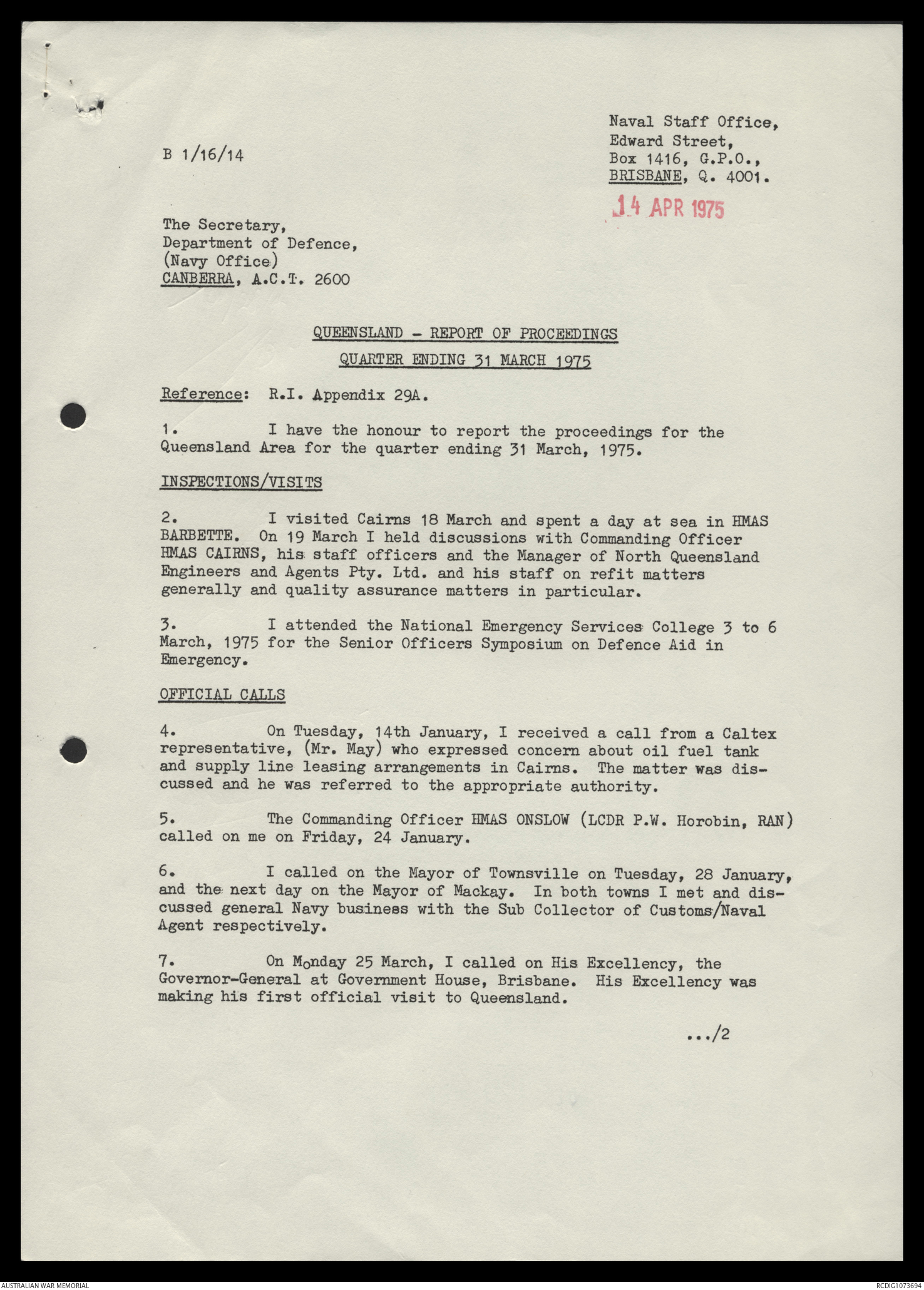 B 1/16/14

Naval Staff Office,
Edward Street,
Box 1416, G.P.O.,
BRISBANE, Q. 4001.

14 APR 1975

The Secretary,
Department of Defence,
(Navy Office)
CANBERRA, A.C.T. 2600

QUEENSLAND - REPORT OF PROCEEDINGS

QUARTER ENDING 31 MARCH 1975

Reference: R.I. Appendix 29A.

1. I have the honour to report the proceedings for the Queensland Area for the quarter ending 31 March, 1975.

INSPECTIONS/VISITS

2. I visited Cairns 18 March and spent a day at sea in HMAS BARBETTE. On 19 March I held discussions with Commanding Officer HMAS CAIRNS, his staff officers and the Manager of North Queensland Engineers and Agents Pty. Ltd. and his staff on refit matters generally and quality assurance matters in particular.

3. I attended the National Emergency Services College 3 to 6 March, 1975 for the Senior Officers Symposium on Defence Aid in Emergency.

OFFICIAL CALLS

4. On Tuesday, 14th January, I received a call from a Caltex representative, (Mr. May) who expressed concern about oil fuel tank and supply line leasing arrangements in Cairns. The matter was discussed and he was referred to the appropriate authority.

5. The Commanding Officer HMAS ONSLOW (LCDR P.W. Horobin, RAN) called on me on Friday, 24 January.

6. I called on the Mayor of Townsville on Tuesday, 28 January, and the next day on the Mayor of Mackay. In both towns I met and discussed general Navy business with the Sub Collector of Customs/Naval Agent respectively.

7. On Monday 25 March, I called on His Excellency, the Governor-General at Government House, Brisbane. His Excellency was making his first official visit to Queensland.

.../2

AUSTRALIAN WAR MEMORIAL

RCDIG1073694